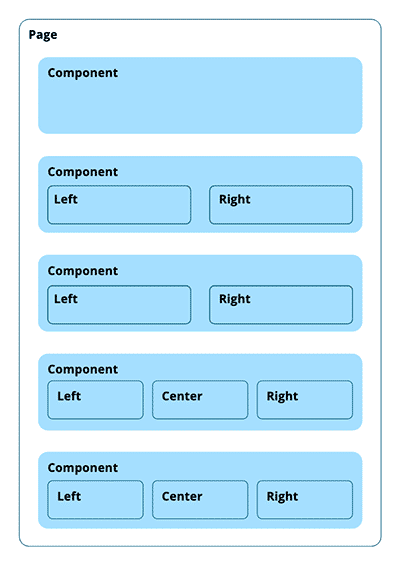 Page

Component

Component

Left

Right

Component

Left

Right

Component

Left

Center

Right

Component

Left

Center

Right